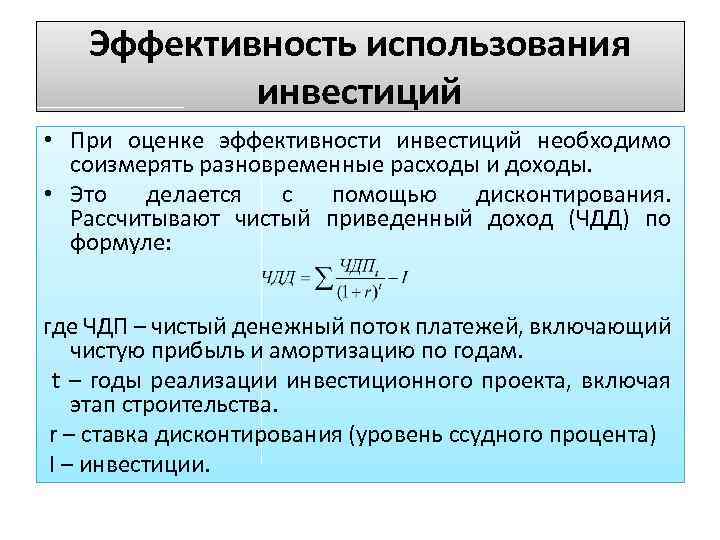 Эффективность использования инвестиций

• При оценке эффективности инвестиций необходимо соизмерять разновременные расходы и доходы.

• Это делается с помощью дисконтирования. Рассчитывают чистый приведенный доход (ЧДД) по формуле:

$ЧДД = \sum \frac{ЧДП_t}{(1+r)^t} - I$

где ЧДП – чистый денежный поток платежей, включающий чистую прибыль и амортизацию по годам.

t – годы реализации инвестиционного проекта, включая этап строительства.

r – ставка дисконтирования (уровень ссудного процента)

I – инвестиции.